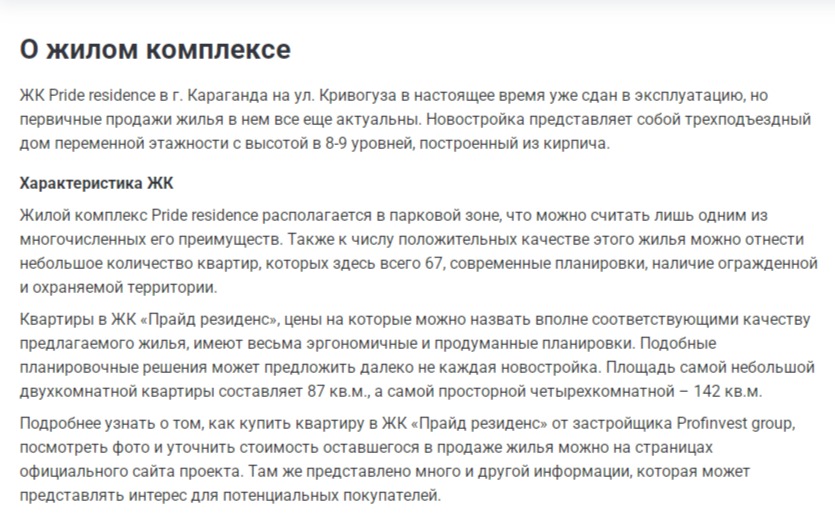 О жилом комплексе

ЖК Pride residence в г. Караганда на ул. Кривогуза в настоящее время уже сдан в эксплуатацию, но первичные продажи жилья в нем все еще актуальны. Новостройка представляет собой трехподъездный дом переменной этажности с высотой в 8-9 уровней, построенный из кирпича.

Характеристика ЖК

Жилой комплекс Pride residence располагается в парковой зоне, что можно считать лишь одним из многочисленных его преимуществ. Также к числу положительных качестве этого жилья можно отнести небольшое количество квартир, которых здесь всего 67, современные планировки, наличие огражденной и охраняемой территории.

Квартиры в ЖК «Прайд резиденс», цены на которые можно назвать вполне соответствующими качеству предлагаемого жилья, имеют весьма эргономичные и продуманные планировки. Подобные планировочные решения может предложить далеко не каждая новостройка. Площадь самой небольшой двухкомнатной квартиры составляет 87 кв.м., а самой просторной четырехкомнатной – 142 кв.м.

Подробнее узнать о том, как купить квартиру в ЖК «Прайд резиденс» от застройщика Profinvest group, посмотреть фото и уточнить стоимость оставшегося в продаже жилья можно на страницах официального сайта проекта. Там же представлено много и другой информации, которая может представлять интерес для потенциальных покупателей.